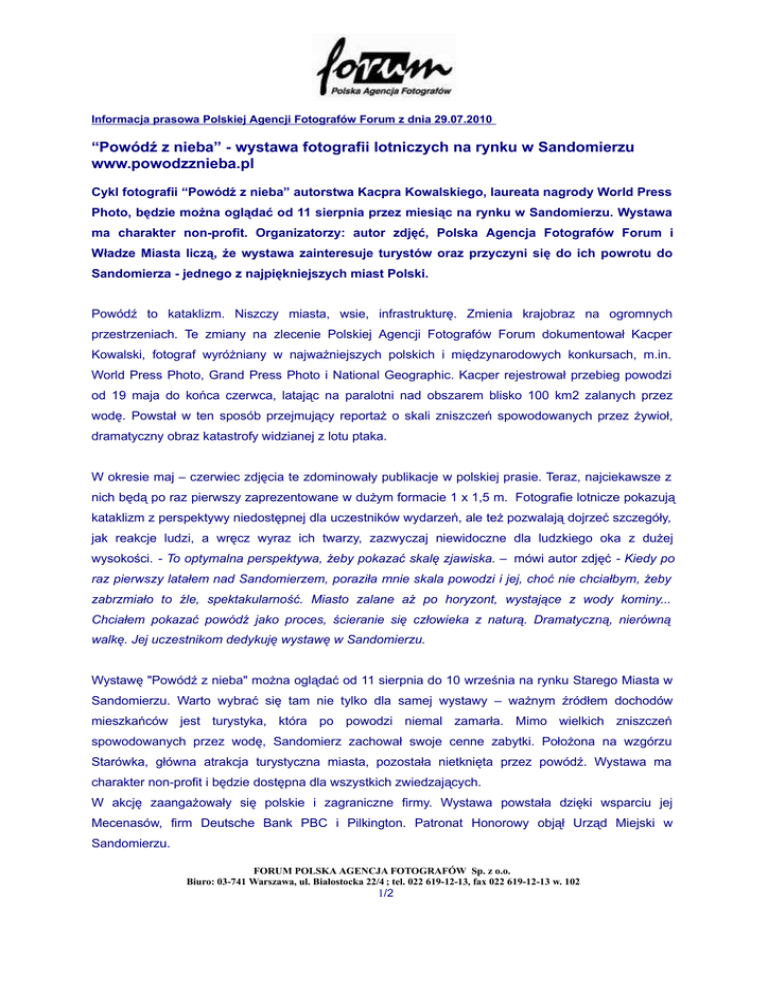 forum
Polska Agencja Fotografów

Informacja prasowa Polskiej Agencji Fotografów Forum z dnia 29.07.2010

“Powódź z nieba” - wystawa fotografii lotniczych na rynku w Sandomierzu www.powodzznieba.pl

Cykl fotografii “Powódź z nieba” autorstwa Kacpra Kowalskiego, laureata nagrody World Press Photo, będzie można oglądać od 11 sierpnia przez miesiąc na rynku w Sandomierzu. Wystawa ma charakter non-profit. Organizatorzy: autor zdjęć, Polska Agencja Fotografów Forum i Władze Miasta liczą, że wystawa zainteresuje turystów oraz przyczyni się do ich powrotu do Sandomierza - jednego z najpiękniejszych miast Polski.

Powódź to kataklizm. Niszczy miasta, wsie, infrastrukturę. Zmienia krajobraz na ogromnych przestrzeniach. Te zmiany na zlecenie Polskiej Agencji Fotografów Forum dokumentował Kacper Kowalski, fotograf wyróżniany w najważniejszych polskich i międzynarodowych konkursach, m.in. World Press Photo, Grand Press Photo i National Geographic. Kacper rejestrował przebieg powodzi od 19 maja do końca czerwca, latając na paralotni nad obszarem blisko 100 km2 zalanych przez wodę. Powstał w ten sposób przejmujący reportaż o skali zniszczeń spowodowanych przez żywioł, dramatyczny obraz katastrofy widzianej z lotu ptaka.

W okresie maj – czerwiec zdjęcia te zdominowały publikacje w polskiej prasie. Teraz, najciekawsze z nich będą po raz pierwszy zaprezentowane w dużym formacie 1 x 1,5 m. Fotografie lotnicze pokazują kataklizm z perspektywy niedostępnej dla uczestników wydarzeń, ale też pozwalają dojrzeć szczegóły, jak reakcje ludzi, a wręcz wyraz ich twarzy, zazwyczaj niewidoczne dla ludzkiego oka z dużej wysokości. - To optymalna perspektywa, żeby pokazać skalę zjawiska. – mówi autor zdjęć - Kiedy po raz pierwszy latałem nad Sandomierzem, poraziła mnie skala powodzi i jej, choć nie chciałbym, żeby zabrzmiało to źle, spektakularność. Miasto zalane aż po horyzont, wystające z wody kominy... Chciałem pokazać powódź jako proces, ścieranie się człowieka z naturą. Dramatyczną, nierówną walkę. Jej uczestnikom dedykuję wystawę w Sandomierzu.

Wystawę "Powódź z nieba" można oglądać od 11 sierpnia do 10 września na rynku Starego Miasta w Sandomierzu. Warto wybrać się tam nie tylko dla samej wystawy – ważnym źródłem dochodów mieszkańców jest turystyka, która po powodzi niemal zamarła. Mimo wielkich zniszczeń spowodowanych przez wodę, Sandomierz zachował swoje cenne zabytki. Położona na wzgórzu Starówka, główna atrakcja turystyczna miasta, pozostała nietknięta przez powódź. Wystawa ma charakter non-profit i będzie dostępna dla wszystkich zwiedzających.
W akcję zaangażowały się polskie i zagraniczne firmy. Wystawa powstała dzięki wsparciu jej Mecenasów, firm Deutsche Bank PBC i Pilkington. Patronat Honorowy objął Urząd Miejski w Sandomierzu.

FORUM POLSKA AGENCJA FOTOGRAFÓW Sp. z o.o.
Biuro: 03-741 Warszawa, ul. Białostocka 22/4 ; tel. 022 619-12-13, fax 022 619-12-13 w. 102
1/2